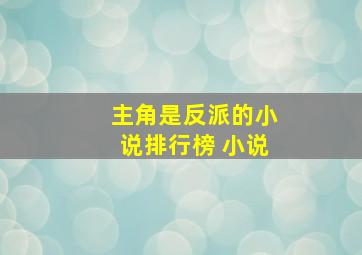 主角是反派的小说排行榜 小说